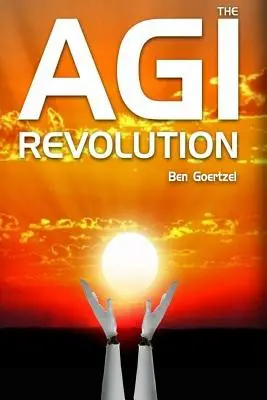 THE
AGI
REVOLUTION

Ben Goertzel